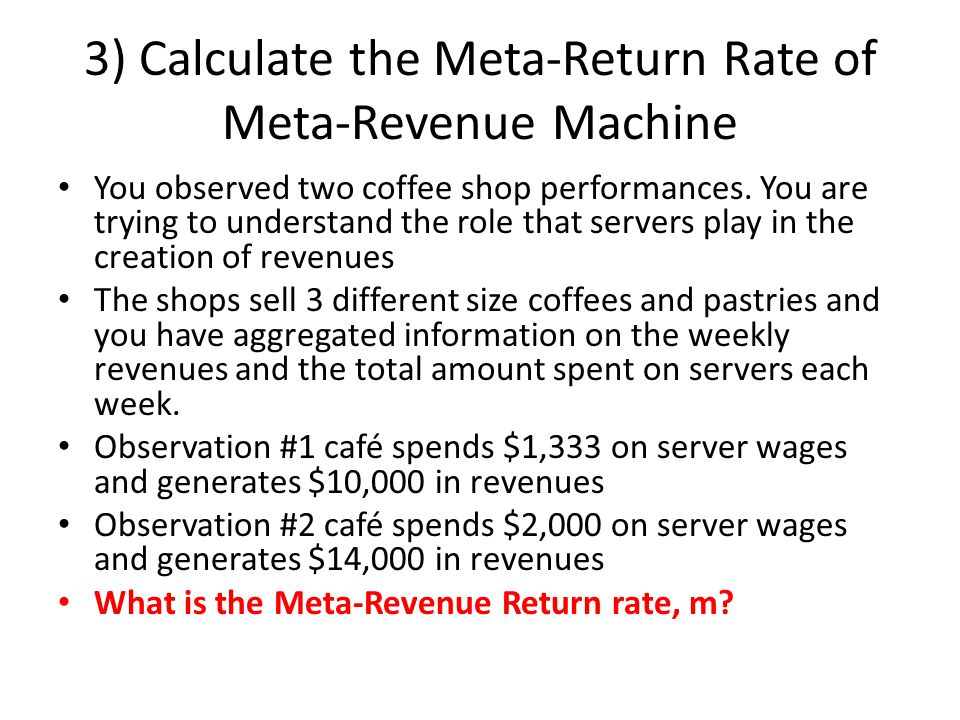 3) Calculate the Meta-Return Rate of Meta-Revenue Machine

• You observed two coffee shop performances. You are trying to understand the role that servers play in the creation of revenues
• The shops sell 3 different size coffees and pastries and you have aggregated information on the weekly revenues and the total amount spent on servers each week.
• Observation #1 café spends \$1,333 on server wages and generates \$10,000 in revenues
• Observation #2 café spends \$2,000 on server wages and generates \$14,000 in revenues
• What is the Meta-Revenue Return rate, m?